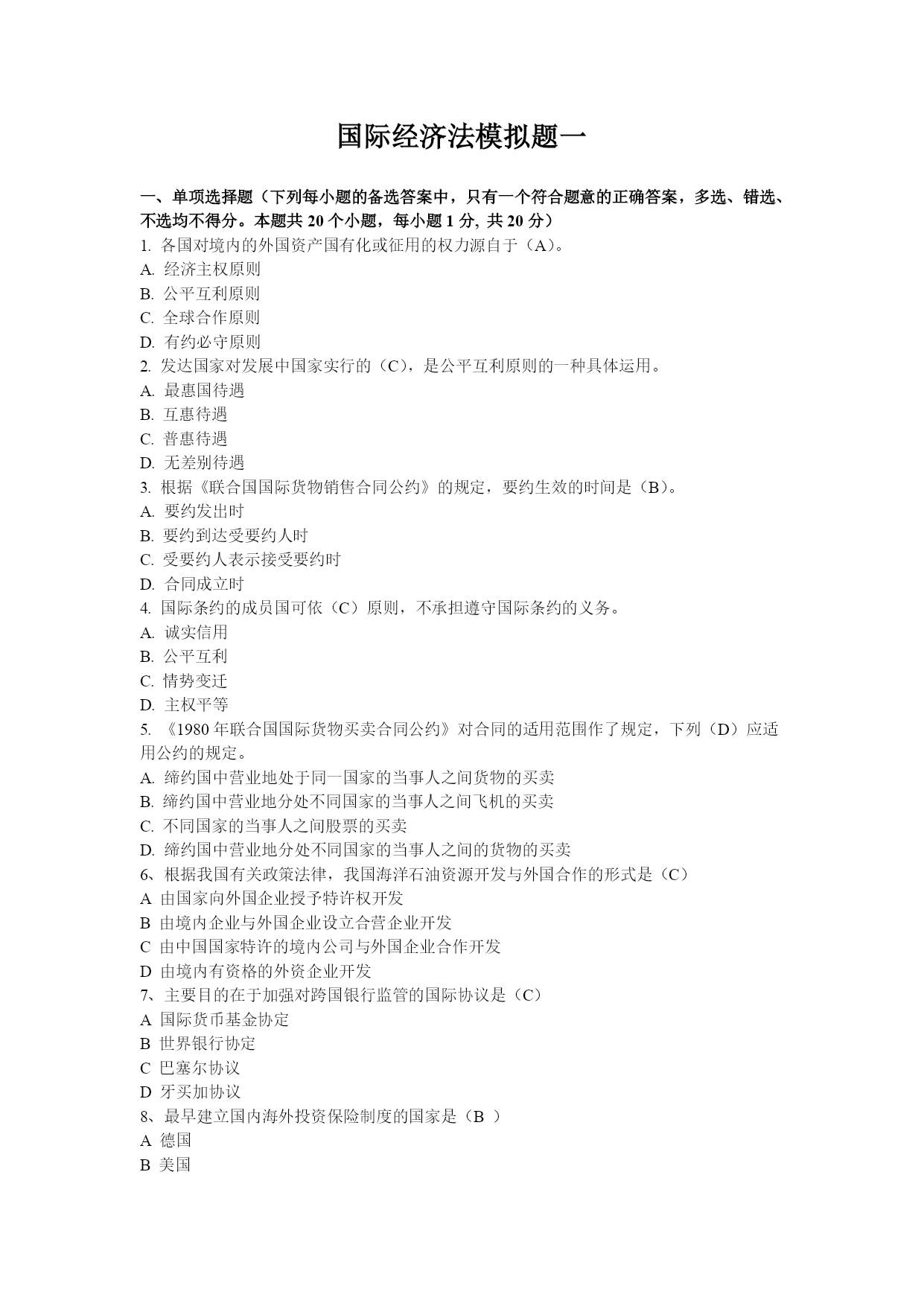 国际经济法模拟题一

一、单项选择题（下列每小题的备选答案中，只有一个符合题意的正确答案，多选、错选、不选均不得分。本题共 20 个小题，每小题 1 分, 共 20 分）

1. 各国对境内的外国资产国有化或征用的权力源自于（A）。
A. 经济主权原则
B. 公平互利原则
C. 全球合作原则
D. 有约必守原则
2. 发达国家对发展中国家实行的（C），是公平互利原则的一种具体运用。
A. 最惠国待遇
B. 互惠待遇
C. 普惠待遇
D. 无差别待遇
3. 根据《联合国国际货物销售合同公约》的规定，要约生效的时间是（B）。
A. 要约发出时
B. 要约到达受要约人时
C. 受要约人表示接受要约时
D. 合同成立时
4. 国际条约的成员国可依（C）原则，不承担遵守国际条约的义务。
A. 诚实信用
B. 公平互利
C. 情势变迁
D. 主权平等
5. 《1980 年联合国国际货物买卖合同公约》对合同的适用范围作了规定，下列（D）应适用公约的规定。
A. 缔约国中营业地处于同一国家的当事人之间货物的买卖
B. 缔约国中营业地分处不同国家的当事人之间飞机的买卖
C. 不同国家的当事人之间股票的买卖
D. 缔约国中营业地分处不同国家的当事人之间的货物的买卖
6、根据我国有关政策法律，我国海洋石油资源开发与外国合作的形式是（C）
A 由国家向外国企业授予特许权开发
B 由境内企业与外国企业设立合营企业开发
C 由中国国家特许的境内公司与外国企业合作开发
D 由境内有资格的外资企业开发
7、主要目的在于加强对跨国银行监管的国际协议是（C）
A 国际货币基金协定
B 世界银行协定
C 巴塞尔协议
D 牙买加协议
8、最早建立国内海外投资保险制度的国家是（B ）
A 德国
B 美国